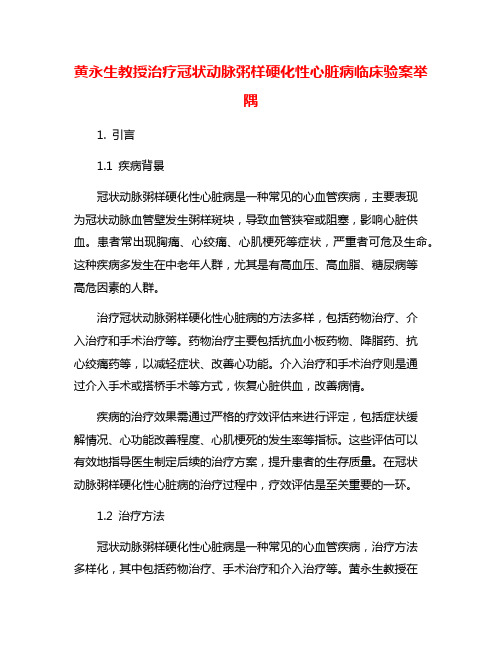 黄永生教授治疗冠状动脉粥样硬化性心脏病临床验案举隅

1. 引言

1.1 疾病背景

冠状动脉粥样硬化性心脏病是一种常见的心血管疾病，主要表现为冠状动脉血管壁发生粥样斑块，导致血管狭窄或阻塞，影响心脏供血。患者常出现胸痛、心绞痛、心肌梗死等症状，严重者可危及生命。这种疾病多发生在中老年人群，尤其是有高血压、高血脂、糖尿病等高危因素的人群。

治疗冠状动脉粥样硬化性心脏病的方法多样，包括药物治疗、介入治疗和手术治疗等。药物治疗主要包括抗血小板药物、降脂药、抗心绞痛药等，以减轻症状、改善心功能。介入治疗和手术治疗则是通过介入手术或搭桥手术等方式，恢复心脏供血，改善病情。

疾病的治疗效果需通过严格的疗效评估来进行评定，包括症状缓解情况、心功能改善程度、心肌梗死的发生率等指标。这些评估可以有效地指导医生制定后续的治疗方案，提升患者的生存质量。在冠状动脉粥样硬化性心脏病的治疗过程中，疗效评估是至关重要的一环。

1.2 治疗方法

冠状动脉粥样硬化性心脏病是一种常见的心血管疾病，治疗方法多样化，其中包括药物治疗、手术治疗和介入治疗等。黄永生教授在